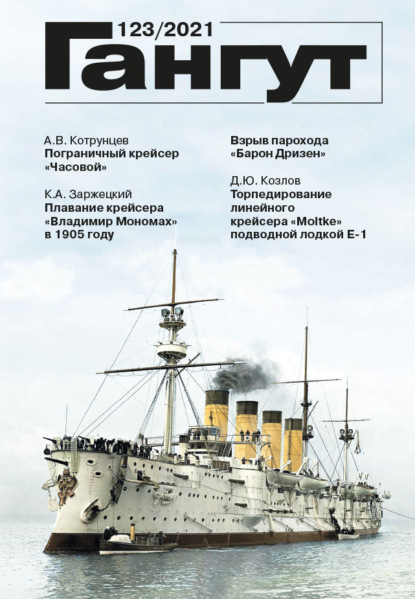 123/2021
Гангут

А.В. Котрунцев
Пограничный крейсер «Часовой»

К.А. Заржецкий
Плавание крейсера «Владимир Мономах» в 1905 году

Взрыв парохода «Барон Дризен»

Д.Ю. Козлов
Торпедирование линейного крейсера «Moltke» подводной лодкой Е-1